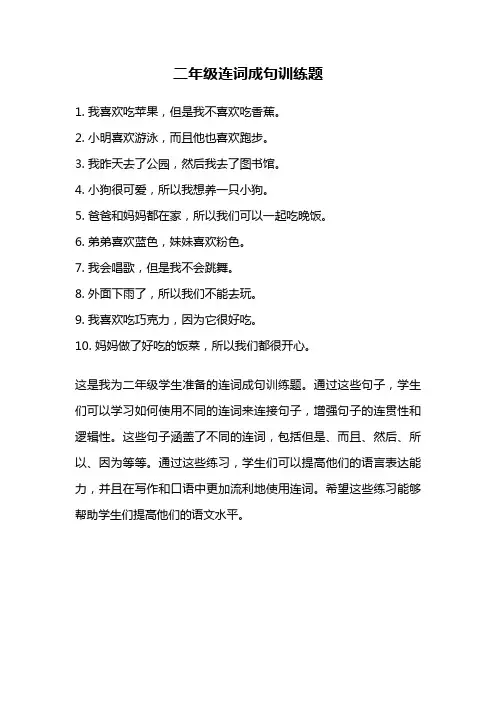 二年级连词成句训练题

1. 我喜欢吃苹果，但是我不喜欢吃香蕉。

2. 小明喜欢游泳，而且他也喜欢跑步。

3. 我昨天去了公园，然后我去了图书馆。

4. 小狗很可爱，所以我想养一只小狗。

5. 爸爸和妈妈都在家，所以我们可以一起吃晚饭。

6. 弟弟喜欢蓝色，妹妹喜欢粉色。

7. 我会唱歌，但是我不会跳舞。

8. 外面下雨了，所以我们不能去玩。

9. 我喜欢吃巧克力，因为它很好吃。

10. 妈妈做了好吃的饭菜，所以我们都很开心。

这是我为二年级学生准备的连词成句训练题。通过这些句子，学生们可以学习如何使用不同的连词来连接句子，增强句子的连贯性和逻辑性。这些句子涵盖了不同的连词，包括但是、而且、然后、所以、因为等等。通过这些练习，学生们可以提高他们的语言表达能力，并且在写作和口语中更加流利地使用连词。希望这些练习能够帮助学生们提高他们的语文水平。